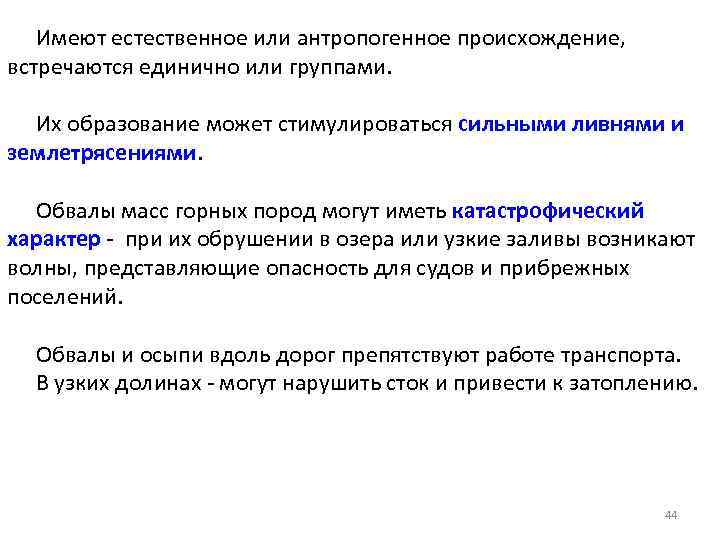 Имеют естественное или антропогенное происхождение, встречаются единично или группами.

Их образование может стимулироваться сильными ливнями и землетрясениями.

Обвалы масс горных пород могут иметь катастрофический характер - при их обрушении в озера или узкие заливы возникают волны, представляющие опасность для судов и прибрежных поселений.

Обвалы и осыпи вдоль дорог препятствуют работе транспорта.
В узких долинах - могут нарушить сток и привести к затоплению.

44